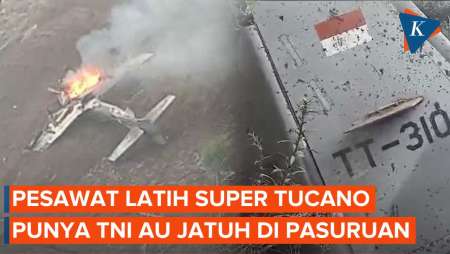 K

TT-310

PESAWAT LATIH SUPER TUCANO
PUNYA TNI AU JATUH DI PASURUAN